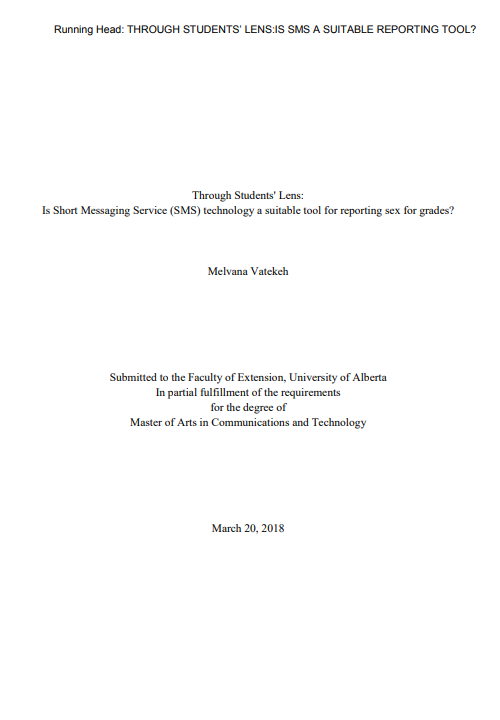 Running Head: THROUGH STUDENTS' LENS:IS SMS A SUITABLE REPORTING TOOL?

Through Students' Lens:
Is Short Messaging Service (SMS) technology a suitable tool for reporting sex for grades?

Melvana Vatekeh

Submitted to the Faculty of Extension, University of Alberta
In partial fulfillment of the requirements
for the degree of
Master of Arts in Communications and Technology

March 20, 2018